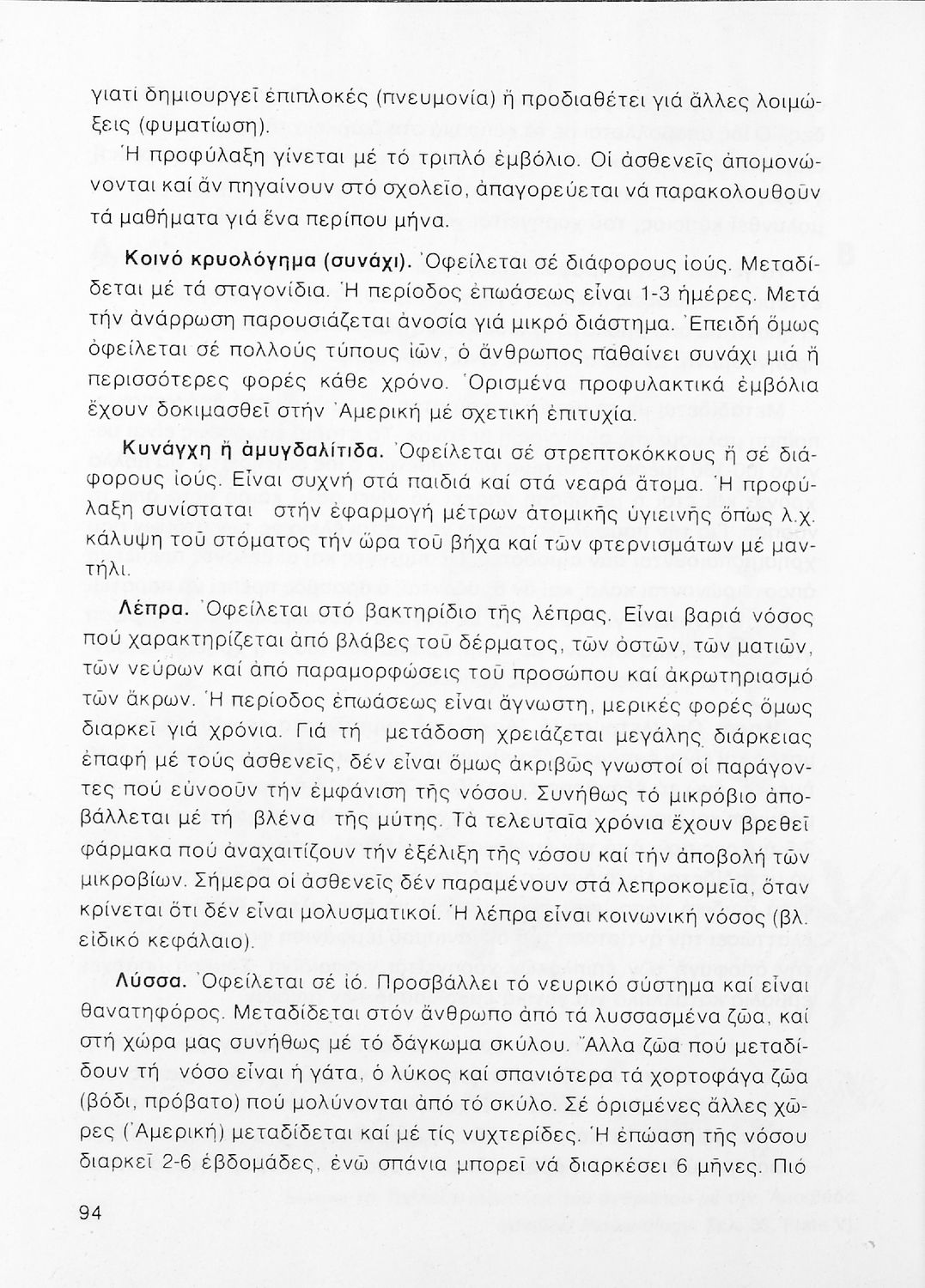 γιατί δημιουργεῖ ἐπιπλοκές (πνευμονία) ἤ προδιαθέτει γιά ἄλλες λοιμώξεις (φυματίωση).

Ἡ προφύλαξη γίνεται μέ τό τριπλό ἐμβόλιο. Οἱ ἀσθενεῖς ἀπομονώνονται καί ἄν πηγαίνουν στό σχολεῖο, ἀπαγορεύεται νά παρακολουθοῦν τά μαθήματα γιά ἕνα περίπου μήνα.

Κοινό κρυολόγημα (συνάχι). Ὀφείλεται σέ διάφορους ἰούς. Μεταδίδεται μέ τά σταγονίδια. Ἡ περίοδος ἐπωάσεως εἶναι 1-3 ἡμέρες. Μετά τήν ἀνάρρωση παρουσιάζεται ἀνοσία γιά μικρό διάστημα. Ἐπειδή ὅμως ὀφείλεται σέ πολλούς τύπους ἰῶν, ὁ ἄνθρωπος παθαίνει συνάχι μιά ἤ περισσότερες φορές κάθε χρόνο. Ὁρισμένα προφυλακτικά ἐμβόλια ἔχουν δοκιμασθεῖ στήν Ἀμερική μέ σχετική ἐπιτυχία.

Κυνάγχη ἤ ἀμυγδαλίτιδα. Ὀφείλεται σέ στρεπτοκόκκους ἤ σέ διάφορους ἰούς. Εἶναι συχνή στά παιδιά καί στά νεαρά ἄτομα. Ἡ προφύλαξη συνίσταται στήν ἐφαρμογή μέτρων ἀτομικῆς ὑγιεινῆς ὅπως λ.χ. κάλυψη τοῦ στόματος τήν ὥρα τοῦ βήχα καί τῶν φτερνισμάτων μέ μαντήλι.

Λέπρα. Ὀφείλεται στό βακτηρίδιο τῆς λέπρας. Εἶναι βαριά νόσος πού χαρακτηρίζεται ἀπό βλάβες τοῦ δέρματος, τῶν ὀστῶν, τῶν ματιῶν, τῶν νεύρων καί ἀπό παραμορφώσεις τοῦ προσώπου καί ἀκρωτηριασμό τῶν ἄκρων. Ἡ περίοδος ἐπωάσεως εἶναι ἄγνωστη, μερικές φορές ὅμως διαρκεῖ γιά χρόνια. Γιά τή μετάδοση χρειάζεται μεγάλης διάρκειας ἐπαφή μέ τούς ἀσθενεῖς, δέν εἶναι ὅμως ἀκριβῶς γνωστοί οἱ παράγοντες πού εὐνοοῦν τήν ἐμφάνιση τῆς νόσου. Συνήθως τό μικρόβιο ἀποβάλλεται μέ τή βλένα τῆς μύτης. Τά τελευταῖα χρόνια ἔχουν βρεθεῖ φάρμακα πού ἀναχαιτίζουν τήν ἐξέλιξη τῆς νόσου καί τήν ἀποβολή τῶν μικροβίων. Σήμερα οἱ ἀσθενεῖς δέν παραμένουν στά λεπροκομεῖα, ὅταν κρίνεται ὅτι δέν εἶναι μολυσματικοί. Ἡ λέπρα εἶναι κοινωνική νόσος (βλ. εἰδικό κεφάλαιο).

Λύσσα. Ὀφείλεται σέ ἰό. Προσβάλλει τό νευρικό σύστημα καί εἶναι θανατηφόρος. Μεταδίδεται στόν ἄνθρωπο ἀπό τά λυσσασμένα ζῶα, καί στή χώρα μας συνήθως μέ τό δάγκωμα σκύλου. Ἄλλα ζῶα πού μεταδίδουν τή νόσο εἶναι ἡ γάτα, ὁ λύκος καί σπανιότερα τά χορτοφάγα ζῶα (βόδι, πρόβατο) πού μολύνονται ἀπό τό σκύλο. Σέ ὁρισμένες ἄλλες χῶρες (Ἀμερική) μεταδίδεται καί μέ τίς νυχτερίδες. Ἡ ἐπώαση τῆς νόσου διαρκεῖ 2-6 ἑβδομάδες, ἐνῶ σπάνια μπορεῖ νά διαρκέσει 6 μῆνες. Πιό

94